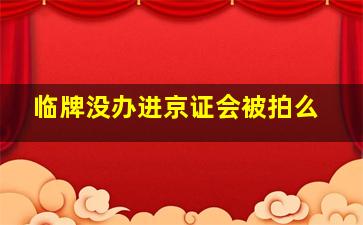 临牌没办进京证会被拍么